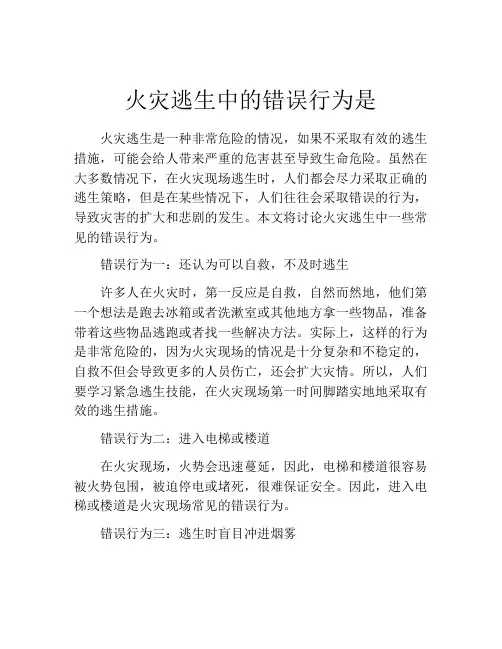 火灾逃生中的错误行为是

火灾逃生是一种非常危险的情况，如果不采取有效的逃生措施，可能会给人带来严重的危害甚至导致生命危险。虽然在大多数情况下，在火灾现场逃生时，人们都会尽力采取正确的逃生策略，但是在某些情况下，人们往往会采取错误的行为，导致灾害的扩大和悲剧的发生。本文将讨论火灾逃生中一些常见的错误行为。

错误行为一：还认为可以自救，不及时逃生

许多人在火灾时，第一反应是自救，自然而然地，他们第一个想法是跑去冰箱或者洗漱室或其他地方拿一些物品，准备带着这些物品逃跑或者找一些解决方法。实际上，这样的行为是非常危险的，因为火灾现场的情况是十分复杂和不稳定的，自救不但会导致更多的人员伤亡，还会扩大灾情。所以，人们要学习紧急逃生技能，在火灾现场第一时间脚踏实地地采取有效的逃生措施。

错误行为二：进入电梯或楼道

在火灾现场，火势会迅速蔓延，因此，电梯和楼道很容易被火势包围，被迫停电或堵死，很难保证安全。因此，进入电梯或楼道是火灾现场常见的错误行为。

错误行为三：逃生时盲目冲进烟雾